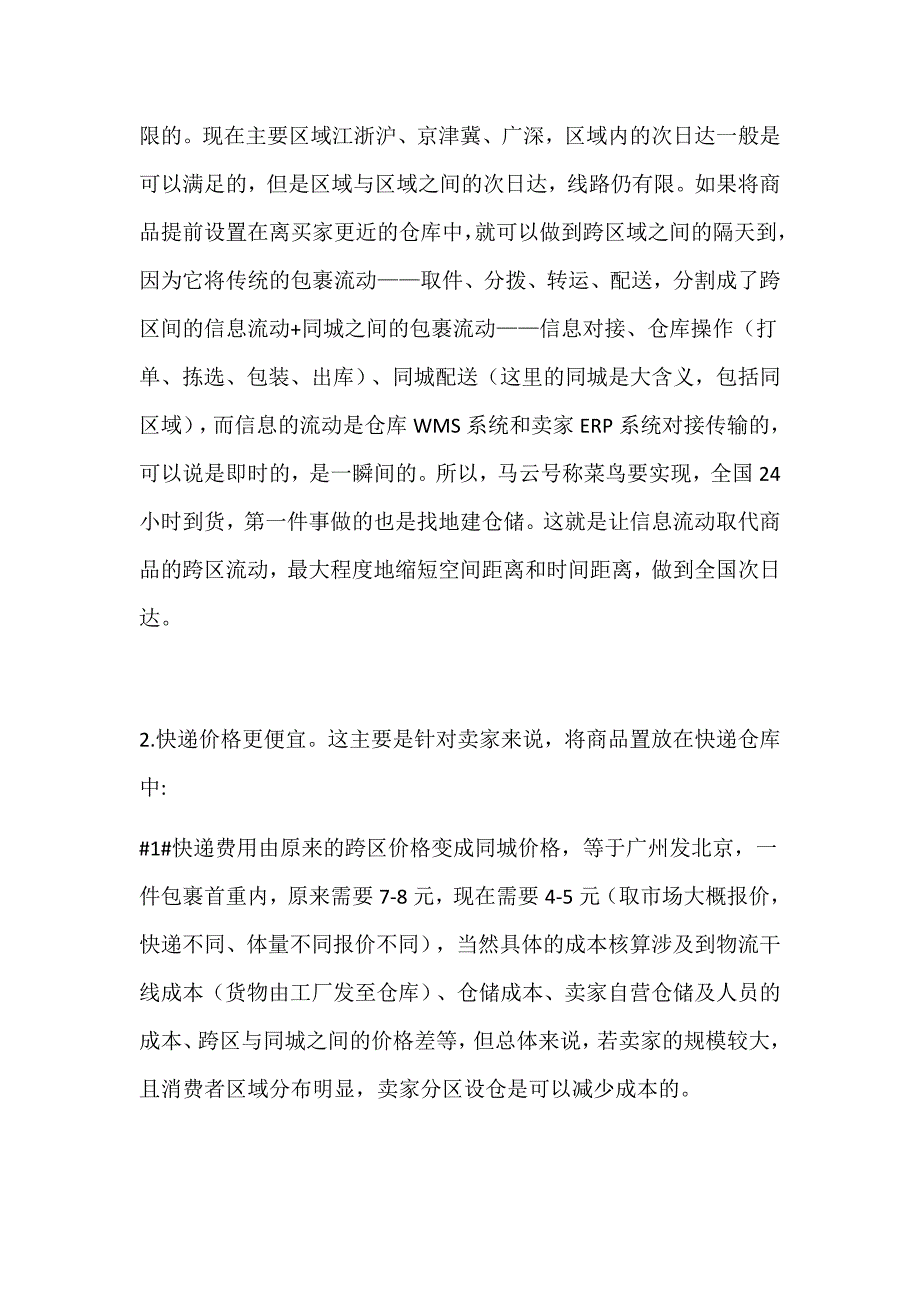 限的。现在主要区域江浙沪、京津冀、广深，区域内的次日达一般是可以满足的，但是区域与区域之间的次日达，线路仍有限。如果将商品提前设置在离买家更近的仓库中，就可以做到跨区域之间的隔天到，因为它将传统的包裹流动——取件、分拨、转运、配送，分割成了跨区间的信息流动+同城之间的包裹流动——信息对接、仓库操作（打单、拣选、包装、出库）、同城配送（这里的同城是大含义，包括同区域），而信息的流动是仓库 WMS 系统和卖家 ERP 系统对接传输的，可以说是即时的，是一瞬间的。所以，马云号称菜鸟要实现，全国 24 小时到货，第一件事做的也是找地建仓储。这就是让信息流动取代商品的跨区流动，最大程度地缩短空间距离和时间距离，做到全国次日达。

2.快递价格更便宜。这主要是针对卖家来说，将商品置放在快递仓库中:

#1#快递费用由原来的跨区价格变成同城价格，等于广州发北京，一件包裹首重内，原来需要 7-8 元，现在需要 4-5 元（取市场大概报价，快递不同、体量不同报价不同），当然具体的成本核算涉及到物流干线成本（货物由工厂发至仓库）、仓储成本、卖家自营仓储及人员的成本、跨区与同城之间的价格差等，但总体来说，若卖家的规模较大，且消费者区域分布明显，卖家分区设仓是可以减少成本的。